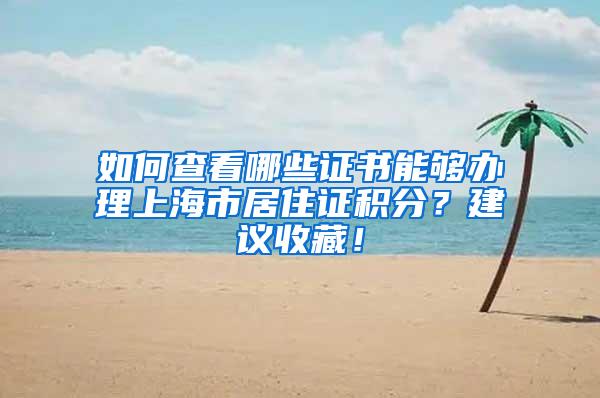 如何查看哪些证书能够办理上海市居住证积分？建议收藏！